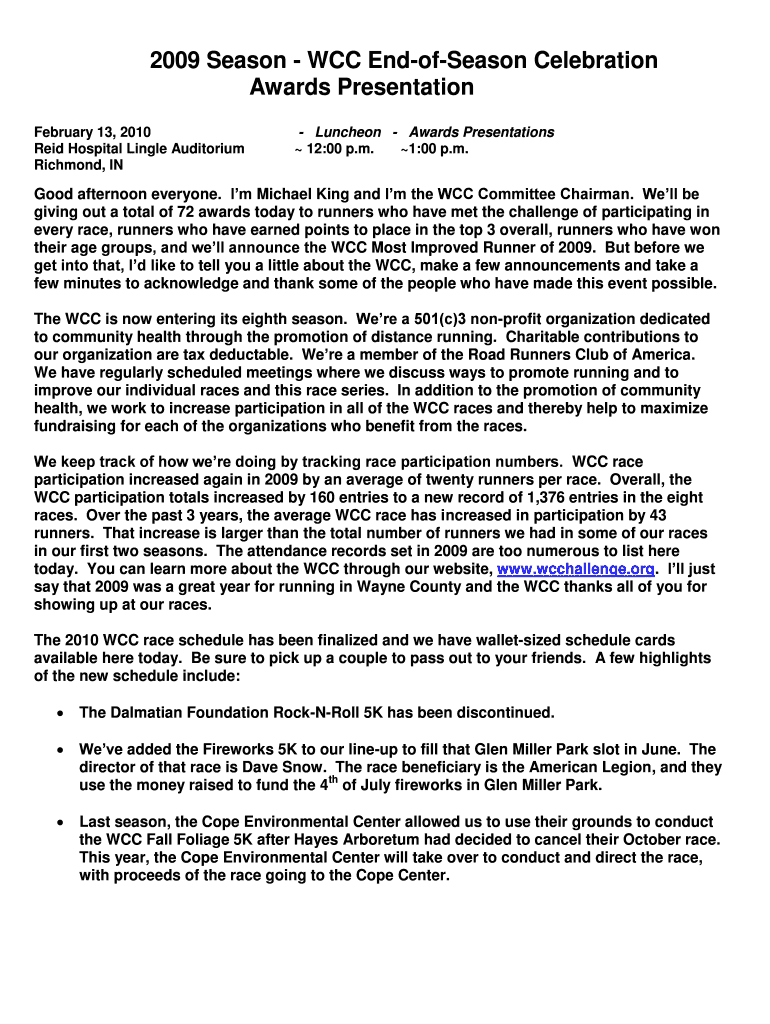 2009 Season - WCC End-of-Season Celebration
Awards Presentation

February 13, 2010
Reid Hospital Lingle Auditorium
Richmond, IN

- Luncheon - Awards Presentations
~ 12:00 p.m. ~1:00 p.m.

Good afternoon everyone. I'm Michael King and I'm the WCC Committee Chairman. We'll be giving out a total of 72 awards today to runners who have met the challenge of participating in every race, runners who have earned points to place in the top 3 overall, runners who have won their age groups, and we'll announce the WCC Most Improved Runner of 2009. But before we get into that, I'd like to tell you a little about the WCC, make a few announcements and take a few minutes to acknowledge and thank some of the people who have made this event possible.

The WCC is now entering its eighth season. We're a 501(c)3 non-profit organization dedicated to community health through the promotion of distance running. Charitable contributions to our organization are tax deductable. We're a member of the Road Runners Club of America. We have regularly scheduled meetings where we discuss ways to promote running and to improve our individual races and this race series. In addition to the promotion of community health, we work to increase participation in all of the WCC races and thereby help to maximize fundraising for each of the organizations who benefit from the races.

We keep track of how we're doing by tracking race participation numbers. WCC race participation increased again in 2009 by an average of twenty runners per race. Overall, the WCC participation totals increased by 160 entries to a new record of 1,376 entries in the eight races. Over the past 3 years, the average WCC race has increased in participation by 43 runners. That increase is larger than the total number of runners we had in some of our races in our first two seasons. The attendance records set in 2009 are too numerous to list here today. You can learn more about the WCC through our website, www.wcchallenge.org. I'll just say that 2009 was a great year for running in Wayne County and the WCC thanks all of you for showing up at our races.

The 2010 WCC race schedule has been finalized and we have wallet-sized schedule cards available here today. Be sure to pick up a couple to pass out to your friends. A few highlights of the new schedule include:

• The Dalmatian Foundation Rock-N-Roll 5K has been discontinued.

• We've added the Fireworks 5K to our line-up to fill that Glen Miller Park slot in June. The director of that race is Dave Snow. The race beneficiary is the American Legion, and they use the money raised to fund the 4$^{th}$ of July fireworks in Glen Miller Park.

• Last season, the Cope Environmental Center allowed us to use their grounds to conduct the WCC Fall Foliage 5K after Hayes Arboretum had decided to cancel their October race. This year, the Cope Environmental Center will take over to conduct and direct the race, with proceeds of the race going to the Cope Center.